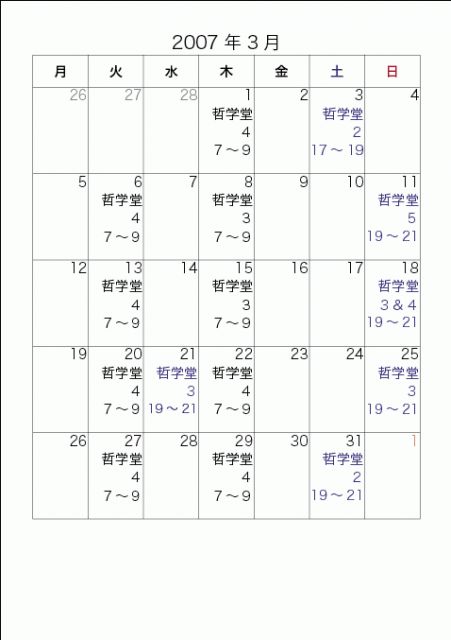 2007 年 3 月

| 月 | 火 | 水 | 木 | 金 | 土 | 日 |
|---|---|---|---|---|---|---|
| 26 | 27 | 28 | 1 哲学堂 4 7～9 | 2 | 3 哲学堂 2 17～19 | 4 |
| 5 | 6 哲学堂 4 7～9 | 7 | 8 哲学堂 3 7～9 | 9 | 10 | 11 哲学堂 5 19～21 |
| 12 | 13 哲学堂 4 7～9 | 14 | 15 哲学堂 3 7～9 | 16 | 17 | 18 哲学堂 3＆4 19～21 |
| 19 | 20 哲学堂 4 7～9 | 21 哲学堂 3 19～21 | 22 哲学堂 4 7～9 | 23 | 24 | 25 哲学堂 3 19～21 |
| 26 | 27 哲学堂 4 7～9 | 28 | 29 哲学堂 4 7～9 | 30 | 31 哲学堂 2 19～21 | 1 |